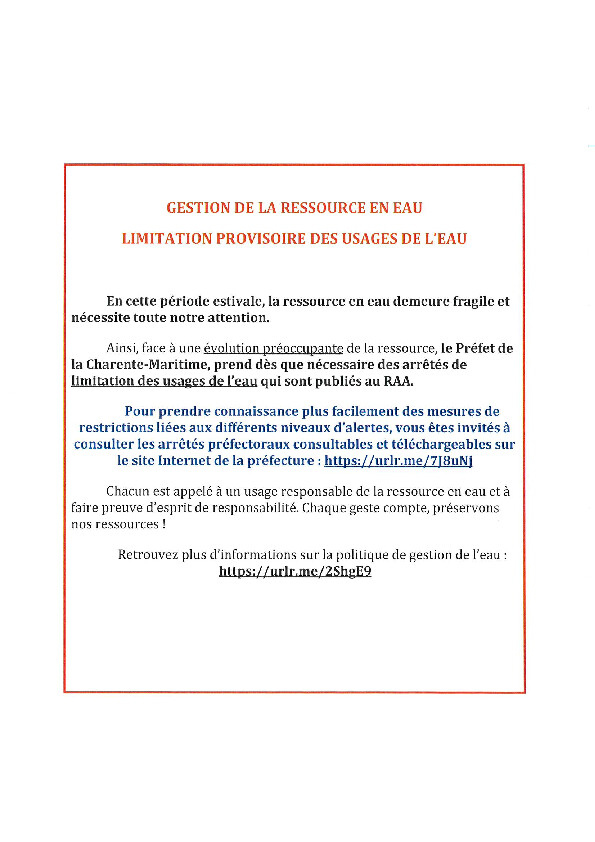 GESTION DE LA RESSOURCE EN EAU

LIMITATION PROVISOIRE DES USAGES DE L'EAU

En cette période estivale, la ressource en eau demeure fragile et nécessite toute notre attention.

Ainsi, face à une évolution préoccupante de la ressource, le Préfet de la Charente-Maritime, prend dès que nécessaire des arrêtés de limitation des usages de l'eau qui sont publiés au RAA.

Pour prendre connaissance plus facilement des mesures de restrictions liées aux différents niveaux d'alertes, vous êtes invités à consulter les arrêtés préfectoraux consultables et téléchargeables sur le site Internet de la préfecture : https://urlr.me/7J8uNj

Chacun est appelé à un usage responsable de la ressource en eau et à faire preuve d'esprit de responsabilité. Chaque geste compte, préservons nos ressources !

Retrouvez plus d'informations sur la politique de gestion de l'eau : https://urlr.me/2ShgE9